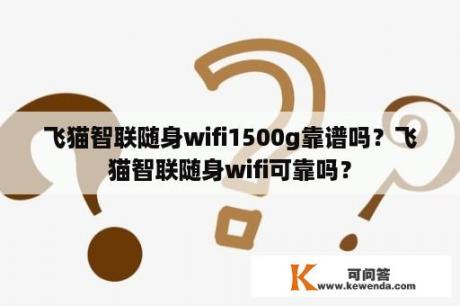 飞猫智联随身wifi1500g靠谱吗？飞猫智联随身wifi可靠吗？

K 可问答
www.kewenda.com